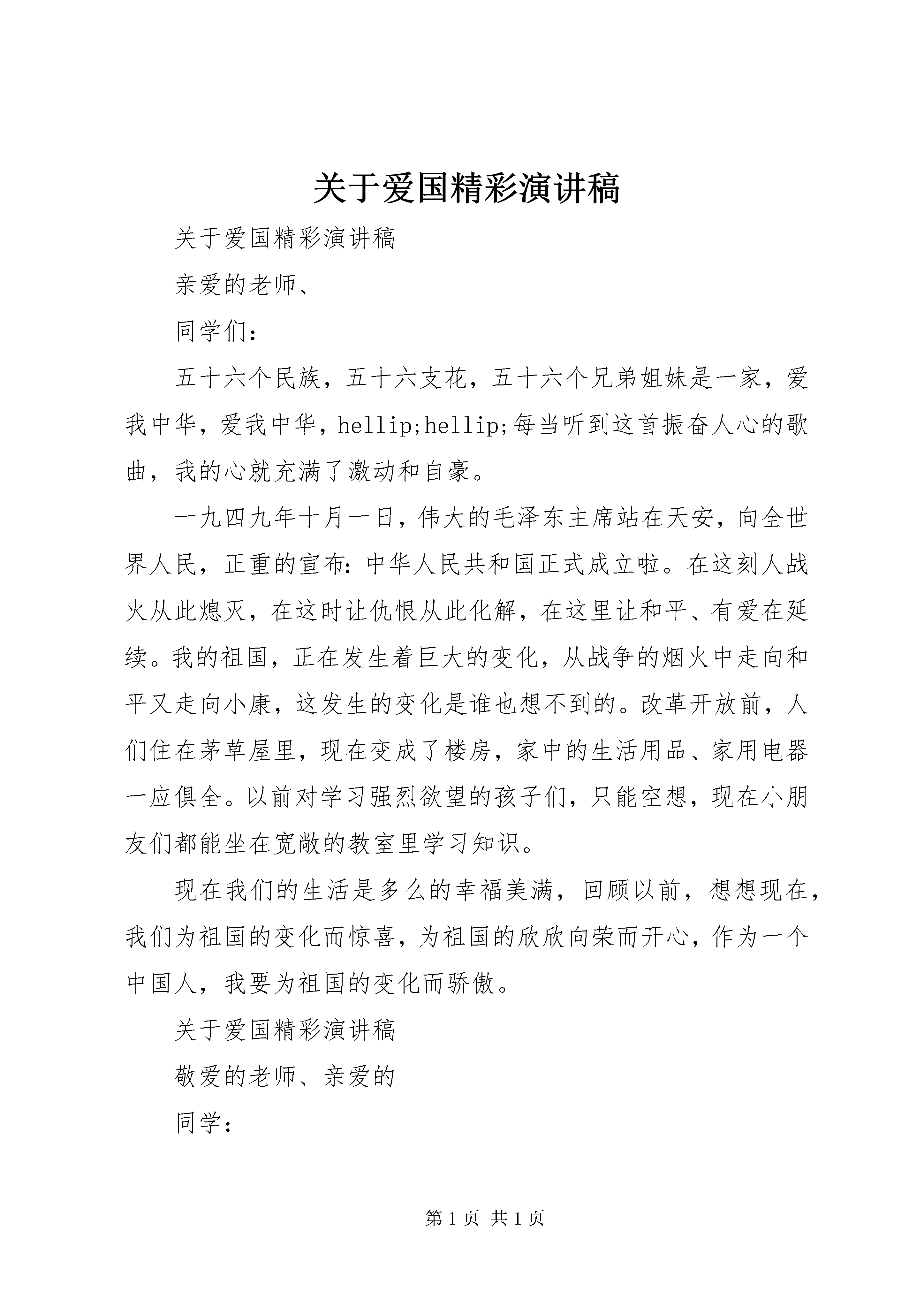 关于爱国精彩演讲稿

关于爱国精彩演讲稿

亲爱的老师、

同学们：

五十六个民族，五十六支花，五十六个兄弟姐妹是一家，爱我中华，爱我中华，hellip;hellip;每当听到这首振奋人心的歌曲，我的心就充满了激动和自豪。

一九四九年十月一日，伟大的毛泽东主席站在天安，向全世界人民，正重的宣布：中华人民共和国正式成立啦。在这刻人战火从此熄灭，在这时让仇恨从此化解，在这里让和平、有爱在延续。我的祖国，正在发生着巨大的变化，从战争的烟火中走向和平又走向小康，这发生的变化是谁也想不到的。改革开放前，人们住在茅草屋里，现在变成了楼房，家中的生活用品、家用电器一应俱全。以前对学习强烈欲望的孩子们，只能空想，现在小朋友们都能坐在宽敞的教室里学习知识。

现在我们的生活是多么的幸福美满，回顾以前，想想现在，我们为祖国的变化而惊喜，为祖国的欣欣向荣而开心，作为一个中国人，我要为祖国的变化而骄傲。

关于爱国精彩演讲稿

敬爱的老师、亲爱的

同学：

第 1 页 共 1 页